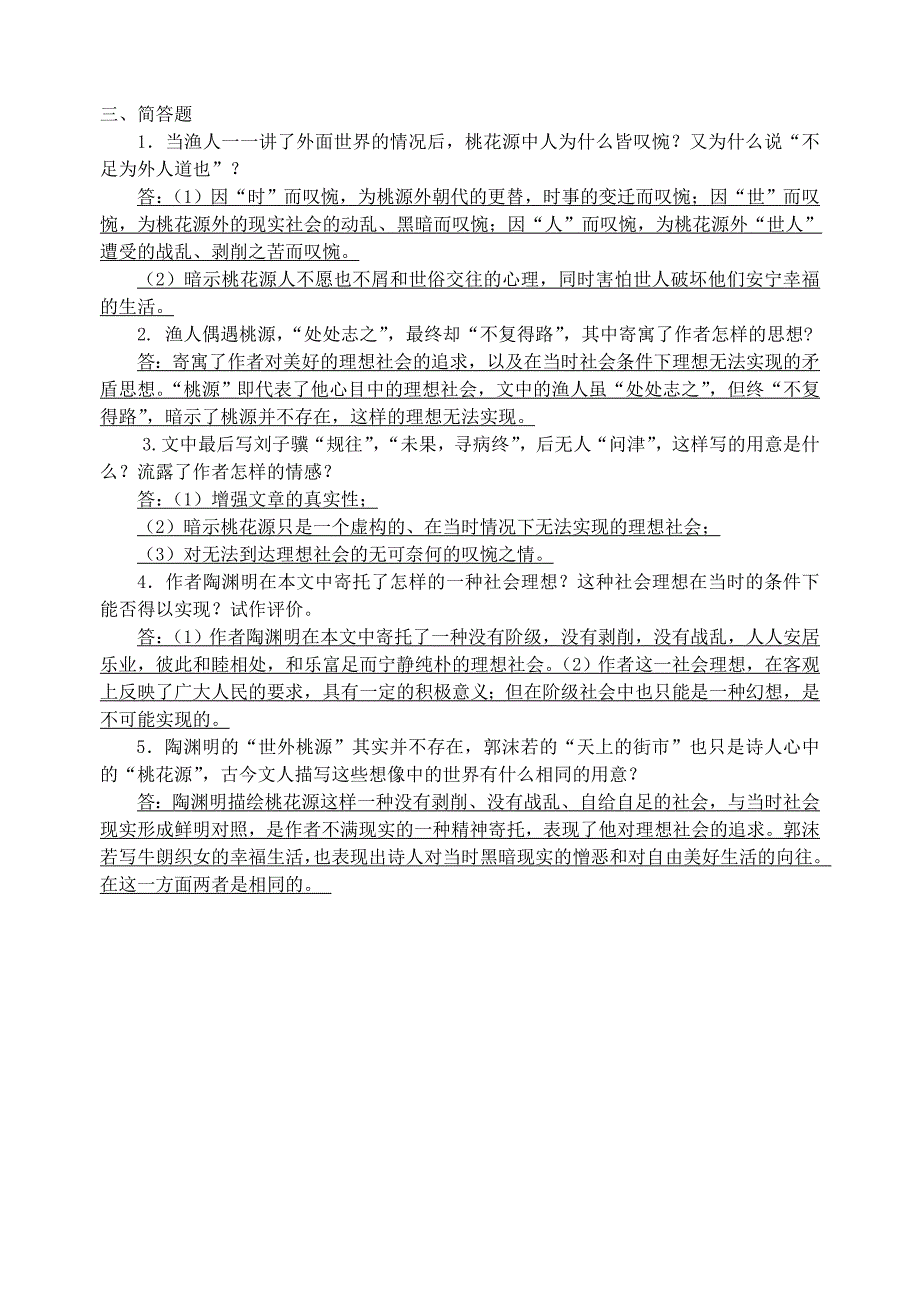 三、简答题

1．当渔人一一讲了外面世界的情况后，桃花源中人为什么皆叹惋？又为什么说“不足为外人道也”？

答：(1）因“时”而叹惋，为桃源外朝代的更替，时事的变迁而叹惋；因“世”而叹惋，为桃花源外的现实社会的动乱、黑暗而叹惋；因“人”而叹惋，为桃花源外“世人”遭受的战乱、剥削之苦而叹惋。

(2）暗示桃花源人不愿也不屑和世俗交往的心理，同时害怕世人破坏他们安宁幸福的生活。

2. 渔人偶遇桃源，“处处志之”，最终却“不复得路”，其中寄寓了作者怎样的思想？

答：寄寓了作者对美好的理想社会的追求，以及在当时社会条件下理想无法实现的矛盾思想。“桃源”即代表了他心目中的理想社会，文中的渔人虽“处处志之”，但终“不复得路”，暗示了桃源并不存在，这样的理想无法实现。

3.文中最后写刘子骥“规往”，“未果，寻病终”，后无人“问津”，这样写的用意是什么？流露了作者怎样的情感？

答：(1）增强文章的真实性；

(2）暗示桃花源只是一个虚构的、在当时情况下无法实现的理想社会；

(3）对无法到达理想社会的无可奈何的叹惋之情。

4．作者陶渊明在本文中寄托了怎样的一种社会理想？这种社会理想在当时的条件下能否得以实现？试作评价。

答：(1）作者陶渊明在本文中寄托了一种没有阶级，没有剥削，没有战乱，人人安居乐业，彼此和睦相处，和乐富足而宁静纯朴的理想社会。(2）作者这一社会理想，在客观上反映了广大人民的要求，具有一定的积极意义；但在阶级社会中也只能是一种幻想，是不可能实现的。

5．陶渊明的“世外桃源”其实并不存在，郭沫若的“天上的街市”也只是诗人心中的“桃花源”，古今文人描写这些想像中的世界有什么相同的用意？

答：陶渊明描绘桃花源这样一种没有剥削、没有战乱、自给自足的社会，与当时社会现实形成鲜明对照，是作者不满现实的一种精神寄托，表现了他对理想社会的追求。郭沫若写牛朗织女的幸福生活，也表现出诗人对当时黑暗现实的憎恶和对自由美好生活的向往。在这一方面两者是相同的。